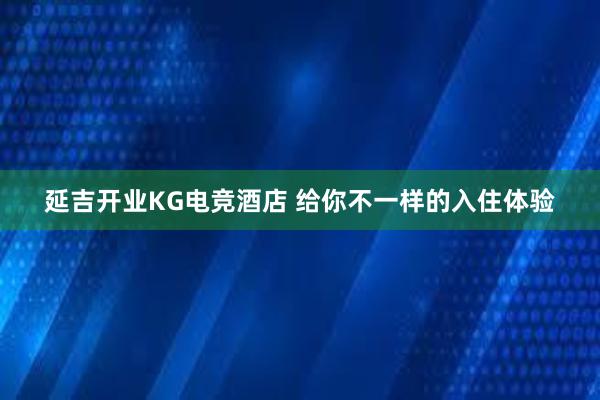 延吉开业KG电竞酒店 给你不一样的入住体验